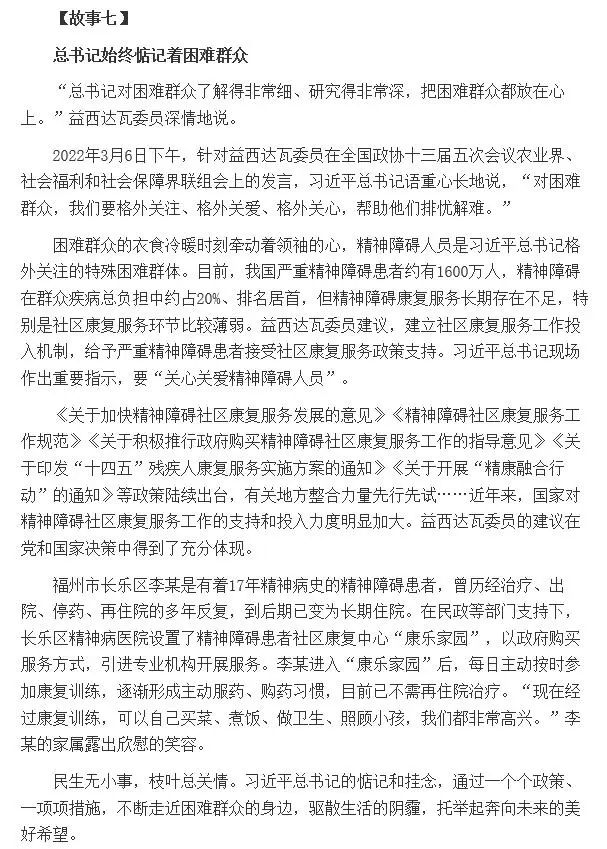 【故事七】

总书记始终惦记着困难群众

“总书记对困难群众了解得非常细、研究得非常深，把困难群众都放在心上。”益西达瓦委员深情地说。

2022年3月6日下午，针对益西达瓦委员在全国政协十三届五次会议农业界、社会福利和社会保障界联组会上的发言，习近平总书记语重心长地说，“对困难群众，我们要格外关注、格外关爱、格外关心，帮助他们排忧解难。”

困难群众的衣食冷暖时刻牵动着领袖的心，精神障碍人员是习近平总书记格外关注的特殊困难群体。目前，我国严重精神障碍患者约有1600万人，精神障碍在群众疾病总负担中约占20%、排名居首，但精神障碍康复服务长期存在不足，特别是社区康复服务环节比较薄弱。益西达瓦委员建议，建立社区康复服务工作投入机制，给予严重精神障碍患者接受社区康复服务政策支持。习近平总书记现场作出重要指示，要“关心关爱精神障碍人员”。

《关于加快精神障碍社区康复服务发展的意见》《精神障碍社区康复服务工作规范》《关于积极推行政府购买精神障碍社区康复服务工作的指导意见》《关于印发“十四五”残疾人康复服务实施方案的通知》《关于开展“精康融合行动”的通知》等政策陆续出台，有关地方整合力量先行先试……近年来，国家对精神障碍社区康复服务工作的支持和投入力度明显加大。益西达瓦委员的建议在党和国家决策中得到了充分体现。

福州市长乐区李某是有着17年精神病史的精神障碍患者，曾历经治疗、出院、停药、再住院的多年反复，到后期已变为长期住院。在民政等部门支持下，长乐区精神病医院设置了精神障碍患者社区康复中心“康乐家园”，以政府购买服务方式，引进专业机构开展服务。李某进入“康乐家园”后，每日主动按时参加康复训练，逐渐形成主动服药、购药习惯，目前已不需再住院治疗。“现在经过康复训练，可以自己买菜、煮饭、做卫生、照顾小孩，我们都非常高兴。”李某的家属露出欣慰的笑容。

民生无小事，枝叶总关情。习近平总书记的惦记和挂念，通过一个个政策、一项项措施，不断走近困难群众的身边，驱散生活的阴霾，托举起奔向未来的美好希望。